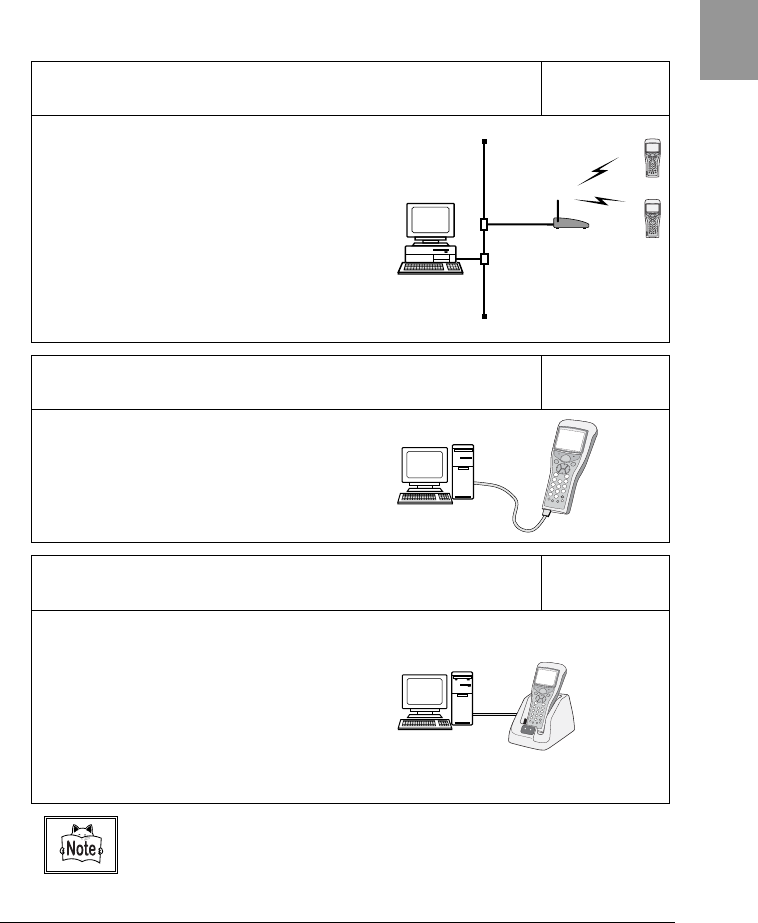 Note